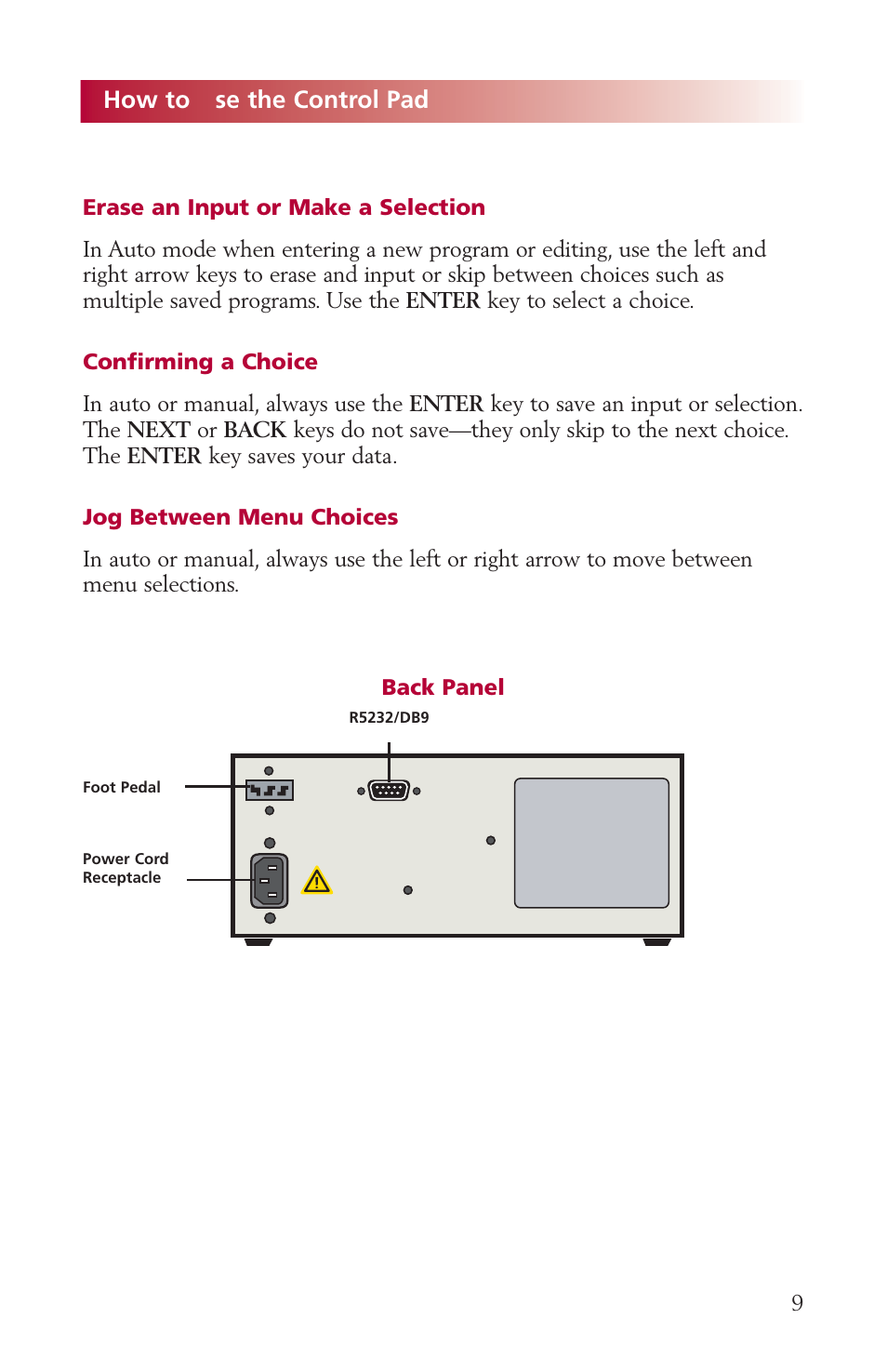 How to se the Control Pad

Erase an Input or Make a Selection

In Auto mode when entering a new program or editing, use the left and right arrow keys to erase and input or skip between choices such as multiple saved programs. Use the ENTER key to select a choice.

Confirming a Choice

In auto or manual, always use the ENTER key to save an input or selection. The NEXT or BACK keys do not save—they only skip to the next choice. The ENTER key saves your data.

Jog Between Menu Choices

In auto or manual, always use the left or right arrow to move between menu selections.

Back Panel

R5232/DB9

Foot Pedal

Power Cord Receptacle

9